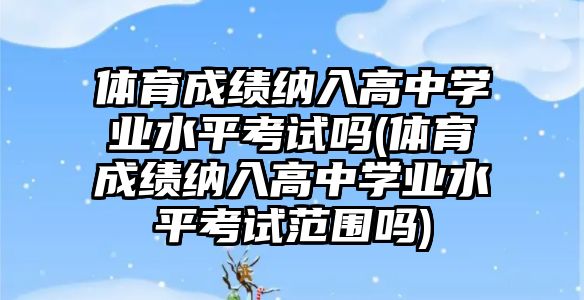 体育成绩纳入高中学业水平考试吗(体育成绩纳入高中学业水平考试范围吗)